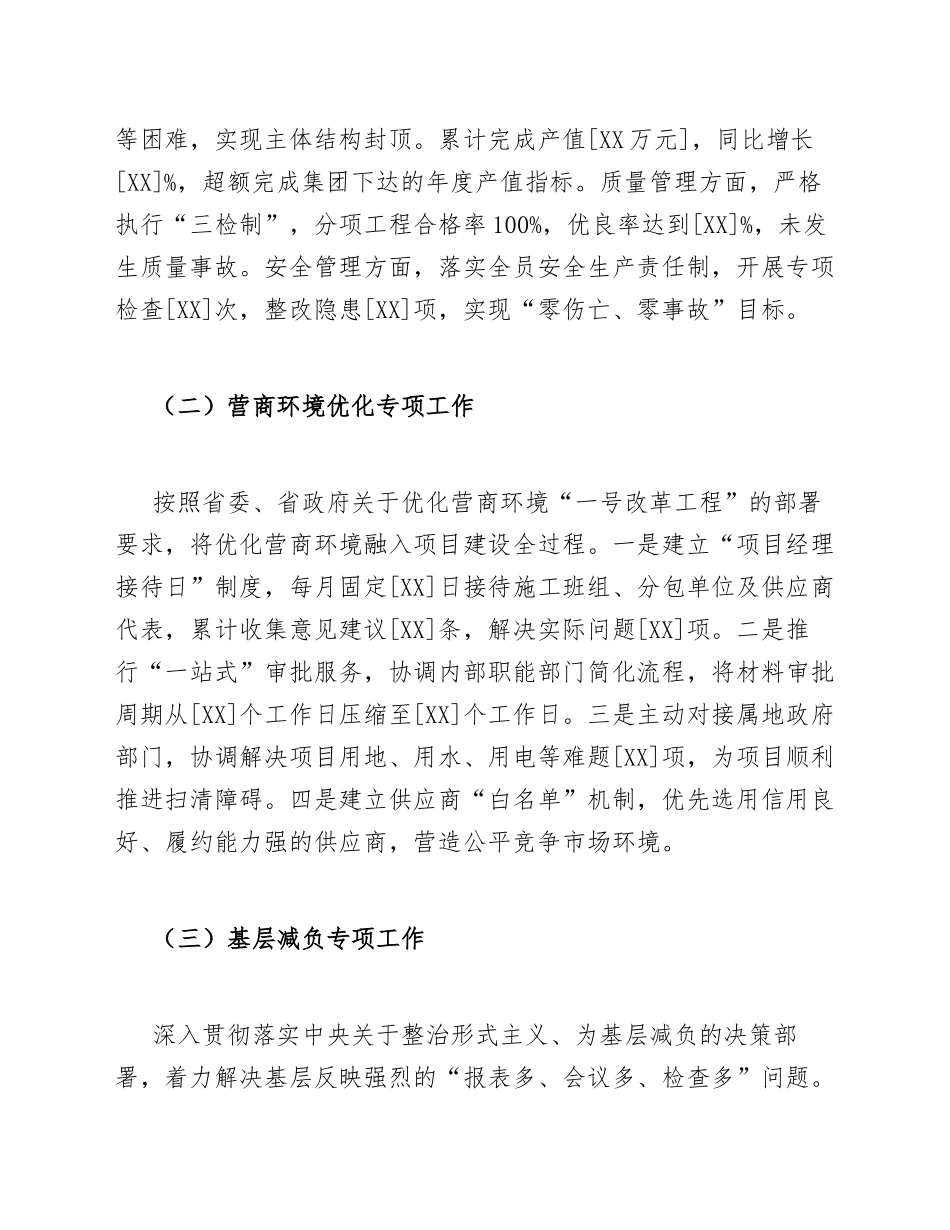 等困难，实现主体结构封顶。累计完成产值[XX万元]，同比增长[XX]%，超额完成集团下达的年度产值指标。质量管理方面，严格执行“三检制”，分项工程合格率100%，优良率达到[XX]%，未发生质量事故。安全管理方面，落实全员安全生产责任制，开展专项检查[XX]次，整改隐患[XX]项，实现“零伤亡、零事故”目标。

（二）营商环境优化专项工作

按照省委、省政府关于优化营商环境“一号改革工程”的部署要求，将优化营商环境融入项目建设全过程。一是建立“项目经理接待日”制度，每月固定[XX]日接待施工班组、分包单位及供应商代表，累计收集意见建议[XX]条，解决实际问题[XX]项。二是推行“一站式”审批服务，协调内部职能部门简化流程，将材料审批周期从[XX]个工作日压缩至[XX]个工作日。三是主动对接属地政府部门，协调解决项目用地、用水、用电等难题[XX]项，为项目顺利推进扫清障碍。四是建立供应商“白名单”机制，优先选用信用良好、履约能力强的供应商，营造公平竞争市场环境。

（三）基层减负专项工作

深入贯彻落实中央关于整治形式主义、为基层减负的决策部署，着力解决基层反映强烈的“报表多、会议多、检查多”问题。